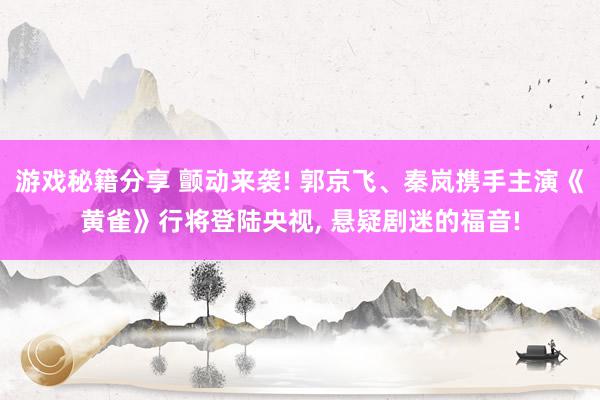 游戏秘籍分享 颤动来袭! 郭京飞、秦岚携手主演《黄雀》行将登陆央视, 悬疑剧迷的福音!